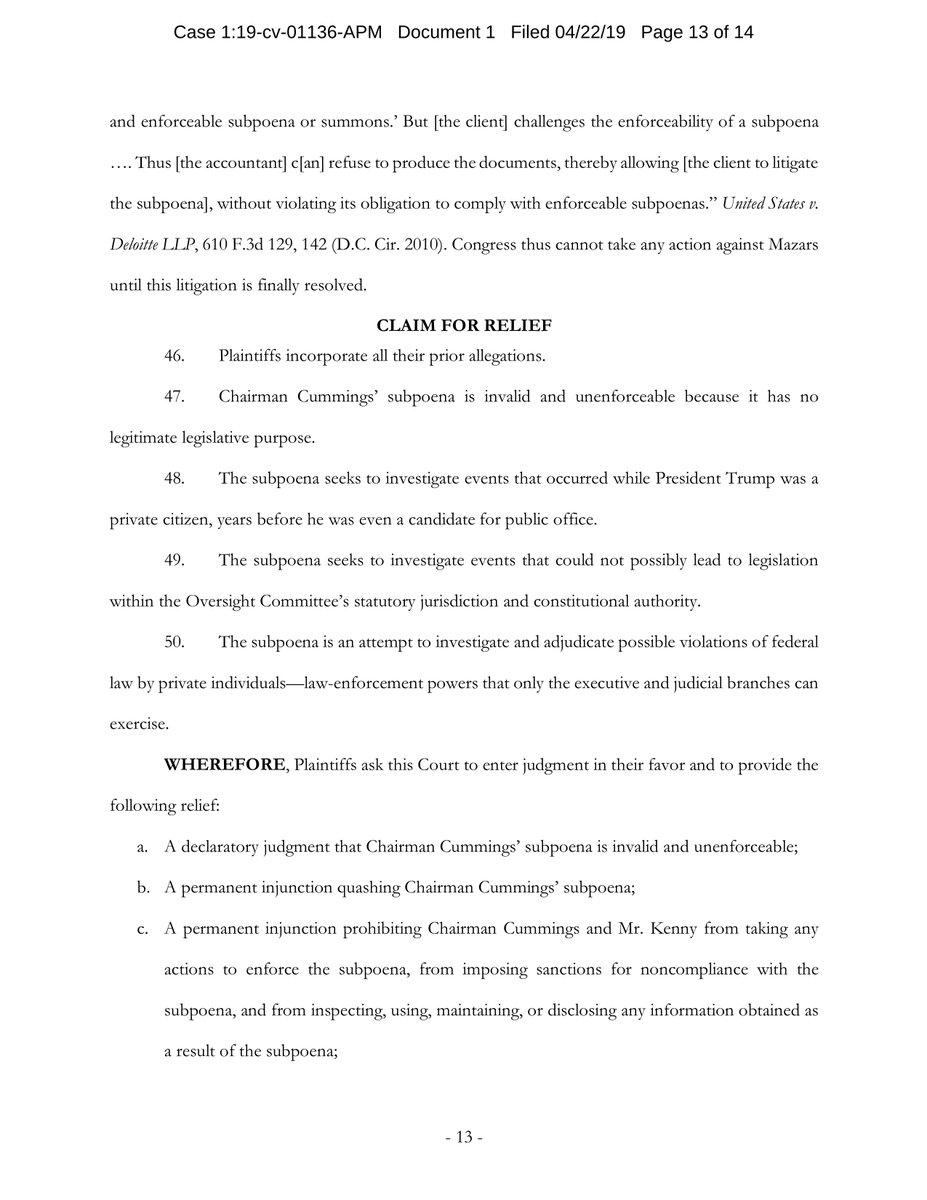 Case 1:19-cv-01136-APM Document 1 Filed 04/22/19 Page 13 of 14

and enforceable subpoena or summons.' But [the client] challenges the enforceability of a subpoena …. Thus [the accountant] c[an] refuse to produce the documents, thereby allowing [the client to litigate the subpoena], without violating its obligation to comply with enforceable subpoenas." United States v. Deloitte LLP, 610 F.3d 129, 142 (D.C. Cir. 2010). Congress thus cannot take any action against Mazars until this litigation is finally resolved.

CLAIM FOR RELIEF

46. Plaintiffs incorporate all their prior allegations.

47. Chairman Cummings' subpoena is invalid and unenforceable because it has no legitimate legislative purpose.

48. The subpoena seeks to investigate events that occurred while President Trump was a private citizen, years before he was even a candidate for public office.

49. The subpoena seeks to investigate events that could not possibly lead to legislation within the Oversight Committee's statutory jurisdiction and constitutional authority.

50. The subpoena is an attempt to investigate and adjudicate possible violations of federal law by private individuals—law-enforcement powers that only the executive and judicial branches can exercise.

WHEREFORE, Plaintiffs ask this Court to enter judgment in their favor and to provide the following relief:

a. A declaratory judgment that Chairman Cummings' subpoena is invalid and unenforceable;

b. A permanent injunction quashing Chairman Cummings' subpoena;

c. A permanent injunction prohibiting Chairman Cummings and Mr. Kenny from taking any actions to enforce the subpoena, from imposing sanctions for noncompliance with the subpoena, and from inspecting, using, maintaining, or disclosing any information obtained as a result of the subpoena;

- 13 -